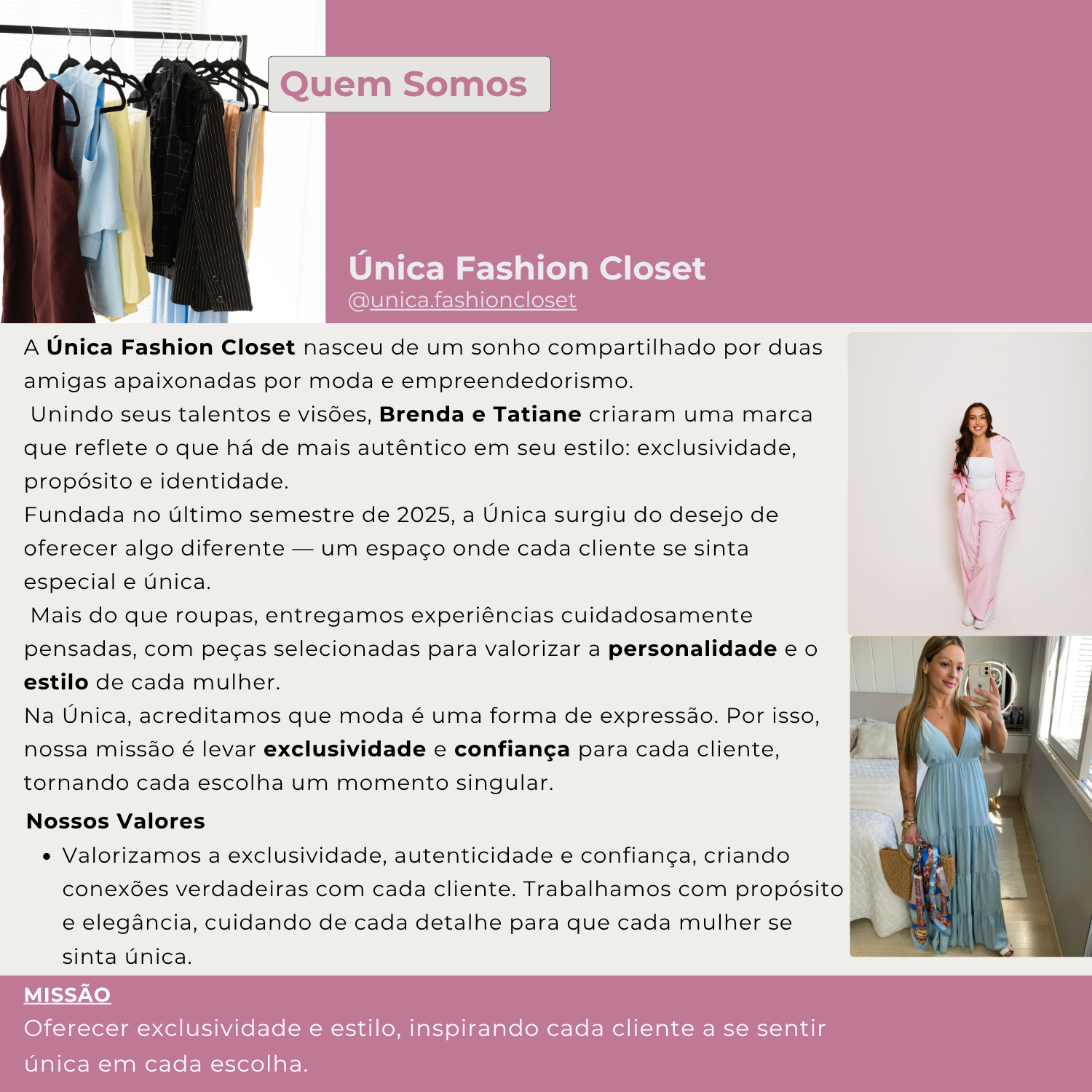 Quem Somos

Única Fashion Closet
@unica.fashioncloset

A Única Fashion Closet nasceu de um sonho compartilhado por duas amigas apaixonadas por moda e empreendedorismo.

Unindo seus talentos e visões, Brenda e Tatiane criaram uma marca que reflete o que há de mais autêntico em seu estilo: exclusividade, propósito e identidade.

Fundada no último semestre de 2025, a Única surgiu do desejo de oferecer algo diferente — um espaço onde cada cliente se sinta especial e única.

Mais do que roupas, entregamos experiências cuidadosamente pensadas, com peças selecionadas para valorizar a personalidade e o estilo de cada mulher.

Na Única, acreditamos que moda é uma forma de expressão. Por isso, nossa missão é levar exclusividade e confiança para cada cliente, tornando cada escolha um momento singular.

Nossos Valores

• Valorizamos a exclusividade, autenticidade e confiança, criando conexões verdadeiras com cada cliente. Trabalhamos com propósito e elegância, cuidando de cada detalhe para que cada mulher se sinta única.

MISSÃO
Oferecer exclusividade e estilo, inspirando cada cliente a se sentir única em cada escolha.